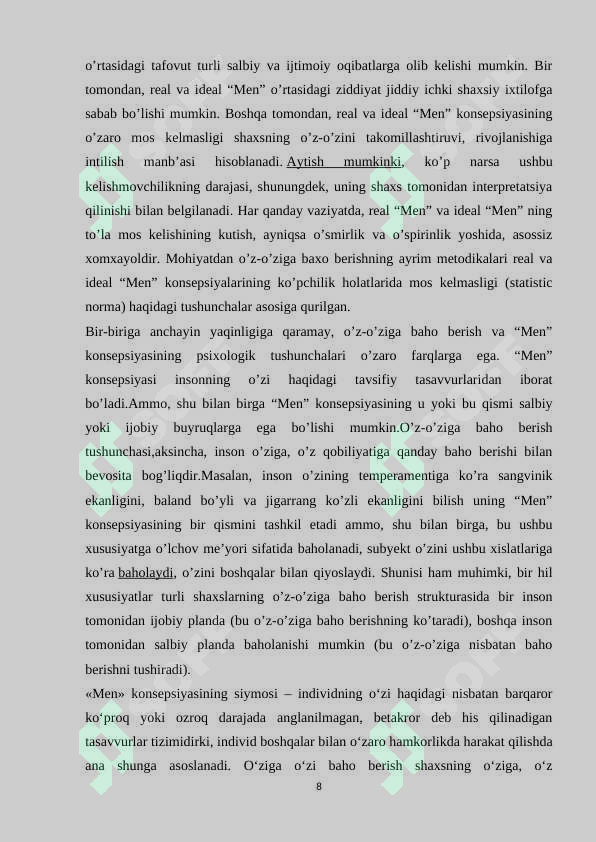 o’rtasidagi tafovut turli salbiy va ijtimoiy oqibatlarga olib kelishi mumkin. Bir tomondan, real va ideal “Men” o’rtasidagi ziddiyat jiddiy ichki shaxsiy ixtilofga sabab bo’lishi mumkin. Boshqa tomondan, real va ideal “Men” konsepsiyasining o’zaro mos kelmasligi shaxsning o’z-o’zini takomillashtiruvi, rivojlanishiga intilish manb’asi hisoblanadi. Aytish mumkinki, ko’p narsa ushbu kelishmovchilikning darajasi, shunungdek, uning shaxs tomonidan interpretatsiya qilinishi bilan belgilanadi. Har qanday vaziyatda, real “Men” va ideal “Men” ning to’la mos kelishining kutish, ayniqsa o’smirlik va o’spirinlik yoshida, asossiz xomxayoldir. Mohiyatdan o’z-o’ziga baxo berishning ayrim metodikalari real va ideal “Men” konsepsiyalarining ko’pchilik holatlarida mos kelmasligi (statistic norma) haqidagi tushunchalar asosiga qurilgan.
Bir-biriga anchayin yaqinligiga qaramay, o’z-o’ziga baho berish va “Men” konsepsiyasining psixologik tushunchalari o’zaro farqlarga ega. “Men” konsepsiyasi insonning o’zi haqidagi tavsifiy tasavvurlaridan iborat bo’ladi.Ammo, shu bilan birga “Men” konsepsiyasining u yoki bu qismi salbiy yoki ijobiy buyruqlarga ega bo’lishi mumkin.O’z-o’ziga baho berish tushunchasi,aksincha, inson o’ziga, o’z qobiliyatiga qanday baho berishi bilan bevosita bog’liqdir.Masalan, inson o’zining temperamentiga ko’ra sangvinik ekanligini, baland bo’yli va jigarrang ko’zli ekanligini bilish uning “Men” konsepsiyasining bir qismini tashkil etadi ammo, shu bilan birga, bu ushbu xususiyatga o’lchov me’yori sifatida baholanadi, subyekt o’zini ushbu xislatlariga ko’ra baholaydi, o’zini boshqalar bilan qiyoslaydi. Shunisi ham muhimki, bir hil xususiyatlar turli shaxslarning o’z-o’ziga baho berish strukturasida bir inson tomonidan ijobiy planda (bu o’z-o’ziga baho berishning ko’taradi), boshqa inson tomonidan salbiy planda baholanishi mumkin (bu o’z-o’ziga nisbatan baho berishni tushiradi).
«Men» konsepsiyasining siymosi – individning o‘zi haqidagi nisbatan barqaror ko‘proq yoki ozroq darajada anglanilmagan, betakror deb his qilinadigan tasavvurlar tizimidirki, individ boshqalar bilan o‘zaro hamkorlikda harakat qilishda ana shunga asoslanadi. O‘ziga o‘zi baho berish shaxsning o‘ziga, o‘z
8